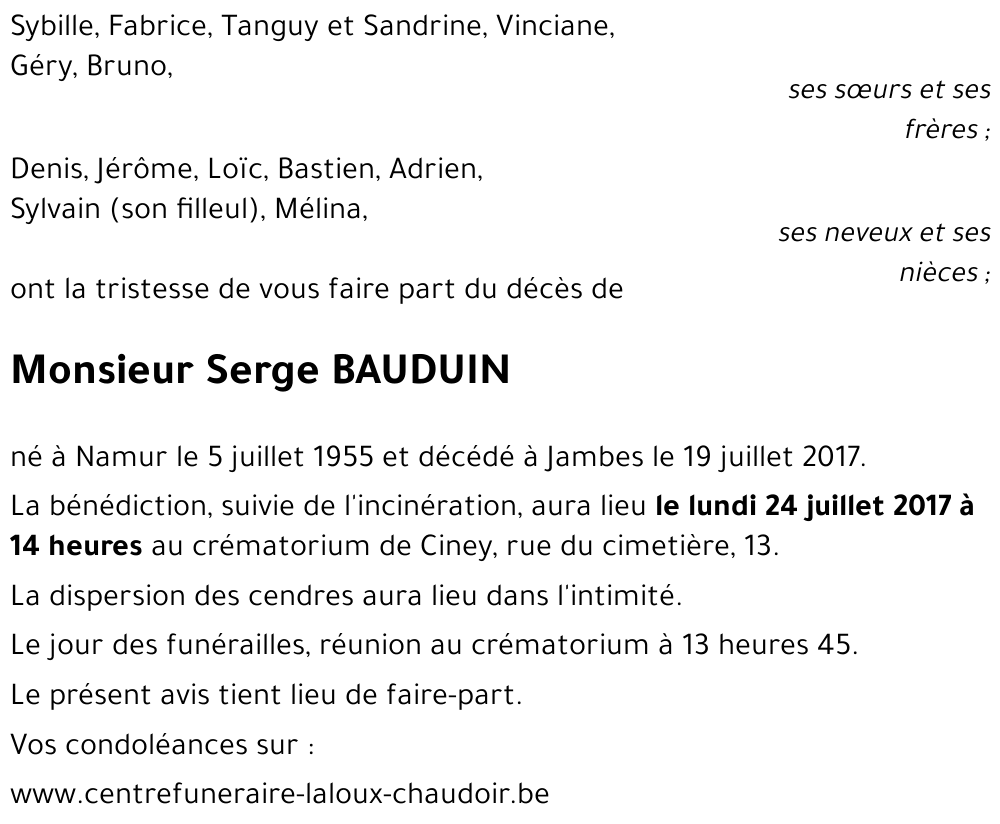 Sybille, Fabrice, Tanguy et Sandrine, Vinciane, Géry, Bruno,

ses sœurs et ses frères ;

Denis, Jérôme, Loïc, Bastien, Adrien, Sylvain (son filleul), Mélina,

ses neveux et ses nièces ;

ont la tristesse de vous faire part du décès de

Monsieur Serge BAUDUIN

né à Namur le 5 juillet 1955 et décédé à Jambes le 19 juillet 2017.

La bénédiction, suivie de l'incinération, aura lieu le lundi 24 juillet 2017 à 14 heures au crématorium de Ciney, rue du cimetière, 13.

La dispersion des cendres aura lieu dans l'intimité.

Le jour des funérailles, réunion au crématorium à 13 heures 45.

Le présent avis tient lieu de faire-part.

Vos condoléances sur :

www.centrefuneraire-laloux-chaudoir.be